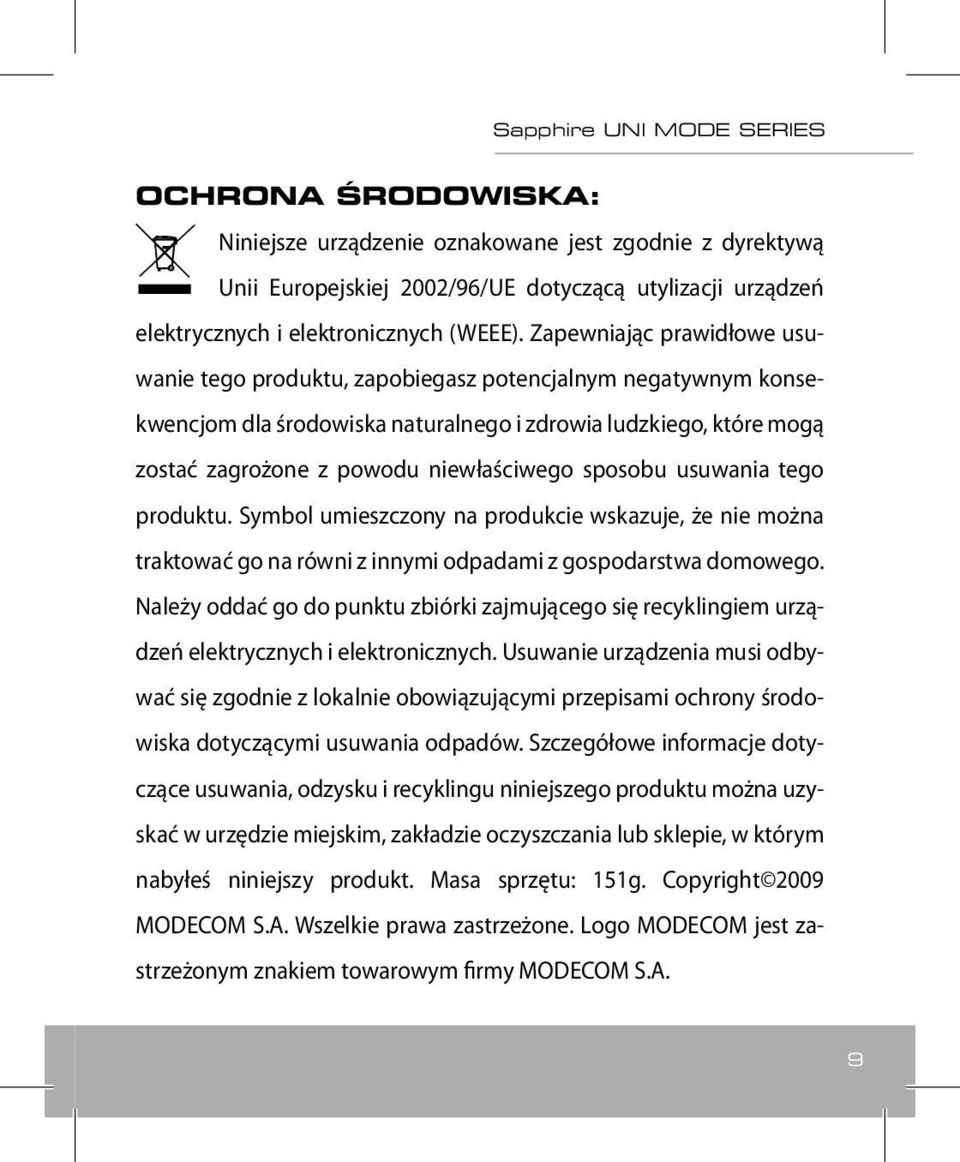 Sapphire UNI MODE SERIES

OCHRONA ŚRODOWISKA:

Niniejsze urządzenie oznakowane jest zgodnie z dyrektywą Unii Europejskiej 2002/96/UE dotyczącą utylizacji urządzeń elektrycznych i elektronicznych (WEEE). Zapewniając prawidłowe usuwanie tego produktu, zapobiegasz potencjalnym negatywnym konsekwencjom dla środowiska naturalnego i zdrowia ludzkiego, które mogą zostać zagrożone z powodu niewłaściwego sposobu usuwania tego produktu. Symbol umieszczony na produkcie wskazuje, że nie można traktować go na równi z innymi odpadami z gospodarstwa domowego. Należy oddać go do punktu zbiórki zajmującego się recyklingiem urządzeń elektrycznych i elektronicznych. Usuwanie urządzenia musi odbywać się zgodnie z lokalnie obowiązującymi przepisami ochrony środowiska dotyczącymi usuwania odpadów. Szczegółowe informacje dotyczące usuwania, odzysku i recyklingu niniejszego produktu można uzyskać w urzędzie miejskim, zakładzie oczyszczania lub sklepie, w którym nabyłeś niniejszy produkt. Masa sprzętu: 151g. Copyright©2009 MODECOM S.A. Wszelkie prawa zastrzeżone. Logo MODECOM jest zastrzeżonym znakiem towarowym firmy MODECOM S.A.

9